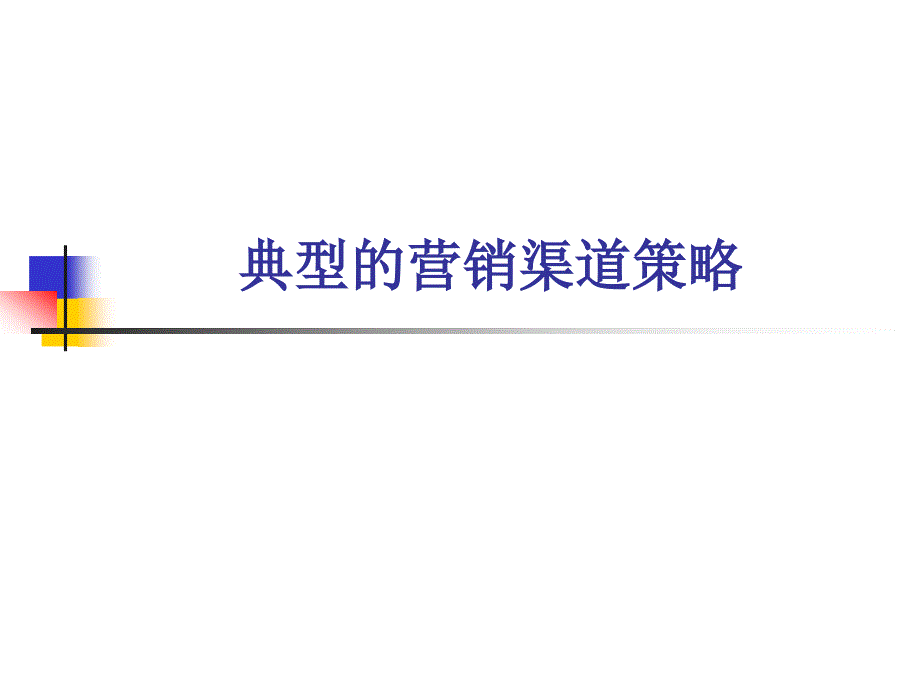 典型的营销渠道策略